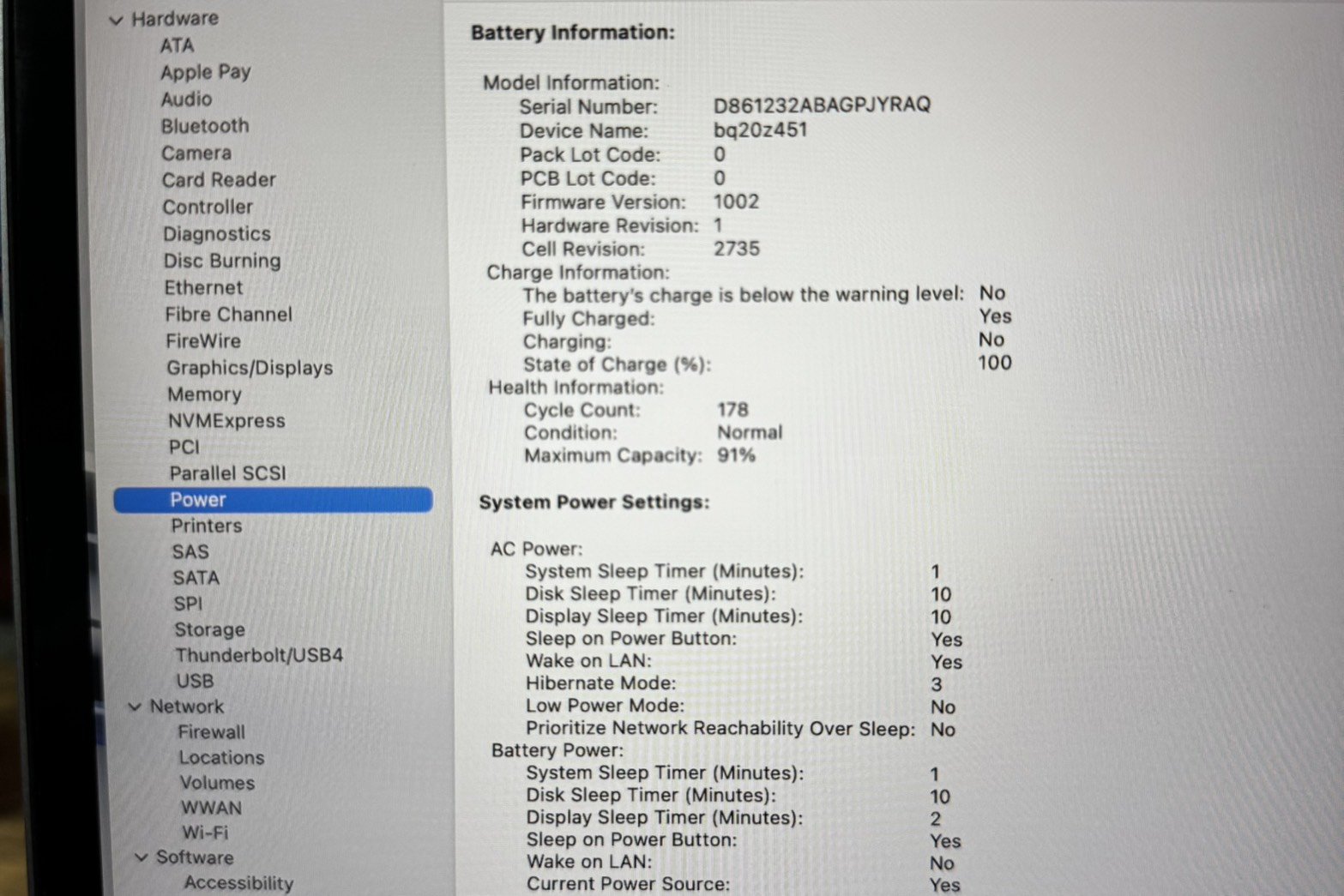 Hardware
ATA
Apple Pay
Audio
Bluetooth
Camera
Card Reader
Controller
Diagnostics
Disc Burning
Ethernet
Fibre Channel
FireWire
Graphics/Displays
Memory
NVMExpress
PCI
Parallel SCSI
Power
Printers
SAS
SATA
SPI
Storage
Thunderbolt/USB4
USB
Network
Firewall
Locations
Volumes
WWAN
Wi-Fi
Software
Accessibility

Battery Information:

Model Information:
Serial Number: D861232ABAGPJYRAQ
Device Name: bq20z451
Pack Lot Code: 0
PCB Lot Code: 0
Firmware Version: 1002
Hardware Revision: 1
Cell Revision: 2735
Charge Information:
The battery's charge is below the warning level: No
Fully Charged: Yes
Charging: No
State of Charge (%): 100
Health Information:
Cycle Count: 178
Condition: Normal
Maximum Capacity: 91%

System Power Settings:

AC Power:
System Sleep Timer (Minutes): 1
Disk Sleep Timer (Minutes): 10
Display Sleep Timer (Minutes): 10
Sleep on Power Button: Yes
Wake on LAN: Yes
Hibernate Mode: 3
Low Power Mode: No
Prioritize Network Reachability Over Sleep: No
Battery Power:
System Sleep Timer (Minutes): 1
Disk Sleep Timer (Minutes): 10
Display Sleep Timer (Minutes): 2
Sleep on Power Button: Yes
Wake on LAN: No
Current Power Source: Yes